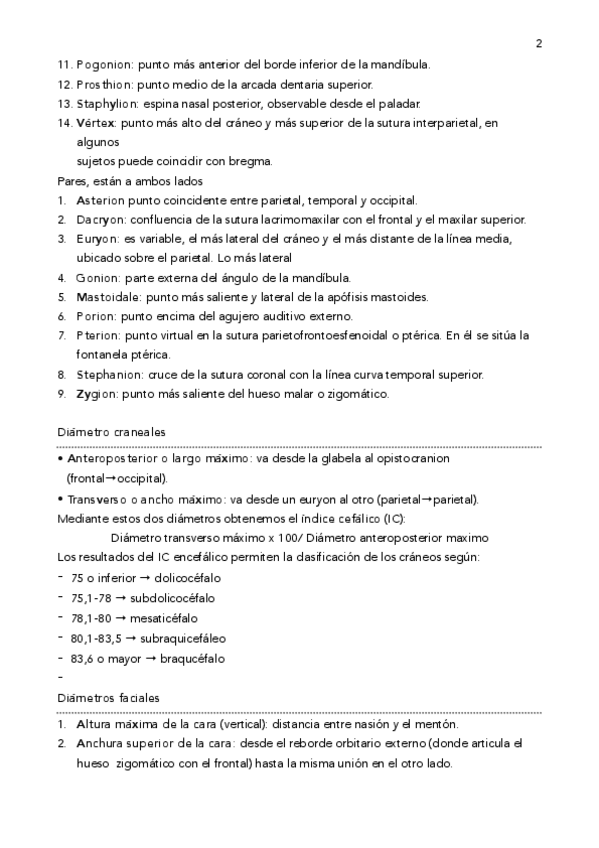 2

11. Pogonion: punto más anterior del borde inferior de la mandíbula.
12. Prosthion: punto medio de la arcada dentaria superior.
13. Staphylion: espina nasal posterior, observable desde el paladar.
14. Vértex: punto más alto del cráneo y más superior de la sutura interparietal, en algunos sujetos puede coincidir con bregma.

Pares, están a ambos lados
1. Asterion punto coincidente entre parietal, temporal y occipital.
2. Dacryon: confluencia de la sutura lacrimomaxilar con el frontal y el maxilar superior.
3. Euryon: es variable, el más lateral del cráneo y el más distante de la línea media, ubicado sobre el parietal. Lo más lateral
4. Gonion: parte externa del ángulo de la mandíbula.
5. Mastoidale: punto más saliente y lateral de la apófisis mastoides.
6. Porion: punto encima del agujero auditivo externo.
7. Pterion: punto virtual en la sutura parietofrontoesfenoidal o ptérica. En él se sitúa la fontanela ptérica.
8. Stephanion: cruce de la sutura coronal con la línea curva temporal superior.
9. Zygion: punto más saliente del hueso malar o zigomático.

Diámetro craneales

• Anteroposterior o largo máximo: va desde la glabela al opistocranion (frontal→occipital).
• Transverso o ancho máximo: va desde un euryon al otro (parietal→parietal).
Mediante estos dos diámetros obtenemos el índice cefálico (IC):
Diámetro transverso máximo x 100/ Diámetro anteroposterior maximo
Los resultados del IC encefálico permiten la clasificación de los cráneos según:
- 75 o inferior → dolicocéfalo
- 75,1-78 → subdolicocéfalo
- 78,1-80 → mesaticéfalo
- 80,1-83,5 → subraquicefáleo
- 83,6 o mayor → braqucéfalo
-

Diámetros faciales

1. Altura máxima de la cara (vertical): distancia entre nasión y el mentón.
2. Anchura superior de la cara: desde el reborde orbitario externo (donde articula el hueso zigomático con el frontal) hasta la misma unión en el otro lado.